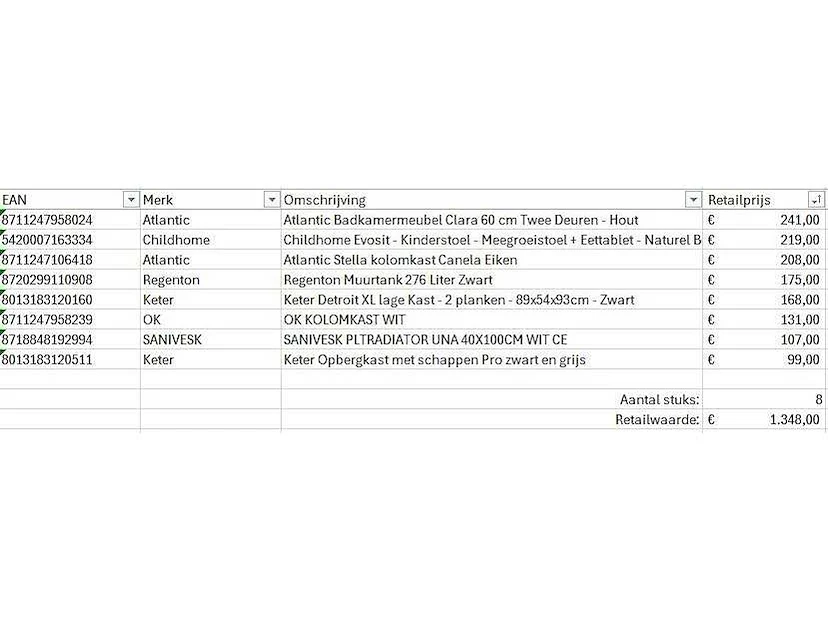 | EAN | Merk | Omschrijving | Retailprijs |
|---|---|---|---|
| 8711247958024 | Atlantic | Atlantic Badkamermeubel Clara 60 cm Twee Deuren - Hout | € 241,00 |
| 5420007163334 | Childhome | Childhome Evosit - Kinderstoel - Meegroeistoel + Eettablet - Naturel B | € 219,00 |
| 8711247106418 | Atlantic | Atlantic Stella kolomkast Canela Eiken | € 208,00 |
| 8720299110908 | Regenton | Regenton Muurtank 276 Liter Zwart | € 175,00 |
| 8013183120160 | Keter | Keter Detroit XL lage Kast - 2 planken - 89x54x93cm - Zwart | € 168,00 |
| 8711247958239 | OK | OK KOLOMKAST WIT | € 131,00 |
| 8718848192994 | SANIVESK | SANIVESK PLTRADIATOR UNA 40X100CM WIT CE | € 107,00 |
| 8013183120511 | Keter | Keter Opbergkast met schappen Pro zwart en grijs | € 99,00 |
| | | | |
| | | Aantal stuks: | 8 |
| | | Retailwaarde: | € 1.348,00 |